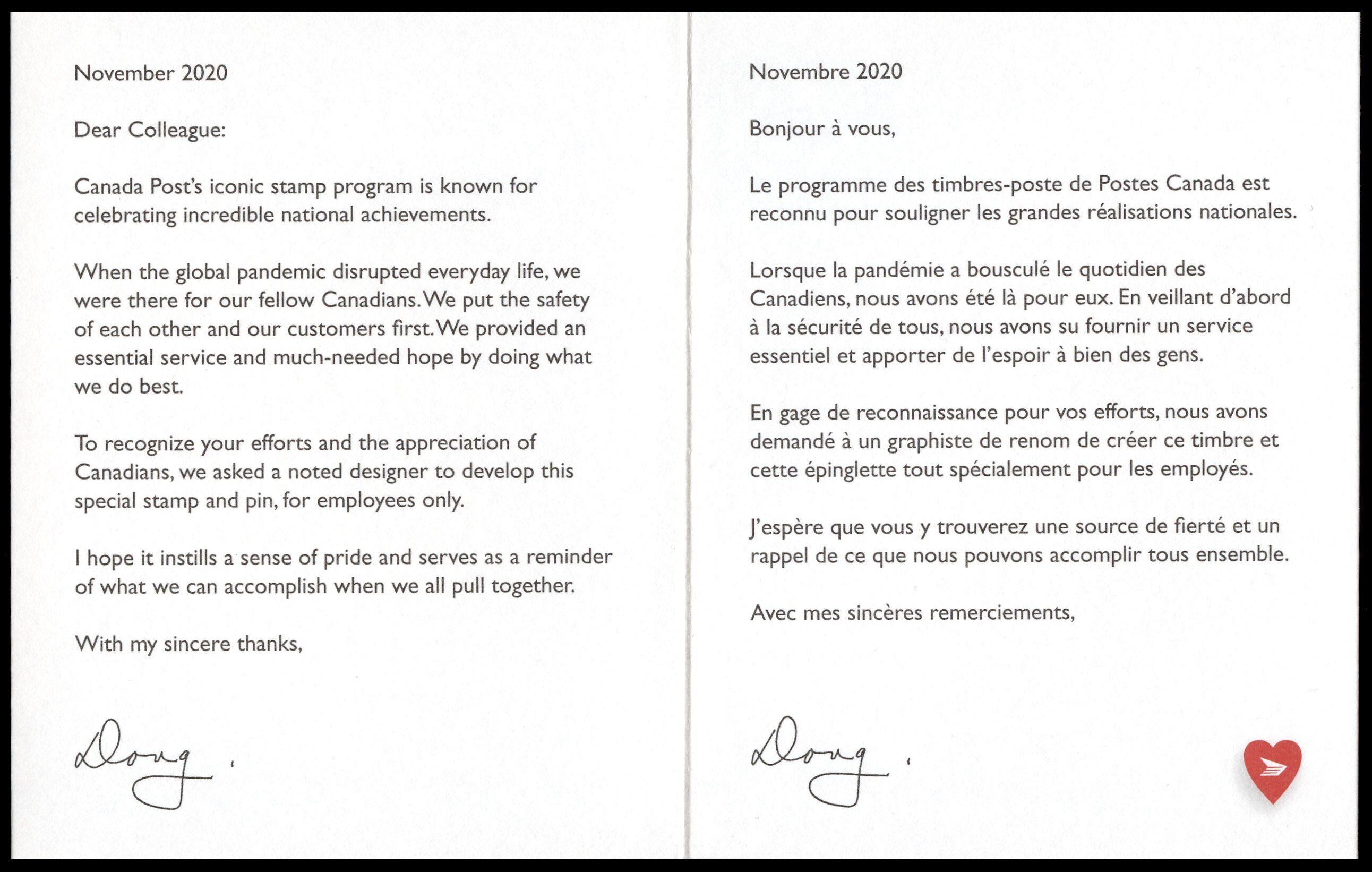 November 2020

Dear Colleague:

Canada Post's iconic stamp program is known for celebrating incredible national achievements.

When the global pandemic disrupted everyday life, we were there for our fellow Canadians. We put the safety of each other and our customers first. We provided an essential service and much-needed hope by doing what we do best.

To recognize your efforts and the appreciation of Canadians, we asked a noted designer to develop this special stamp and pin, for employees only.

I hope it instills a sense of pride and serves as a reminder of what we can accomplish when we all pull together.

With my sincere thanks,

Doug.

Novembre 2020

Bonjour à vous,

Le programme des timbres-poste de Postes Canada est reconnu pour souligner les grandes réalisations nationales.

Lorsque la pandémie a bousculé le quotidien des Canadiens, nous avons été là pour eux. En veillant d'abord à la sécurité de tous, nous avons su fournir un service essentiel et apporter de l'espoir à bien des gens.

En gage de reconnaissance pour vos efforts, nous avons demandé à un graphiste de renom de créer ce timbre et cette épinglette tout spécialement pour les employés.

J'espère que vous y trouverez une source de fierté et un rappel de ce que nous pouvons accomplir tous ensemble.

Avec mes sincères remerciements,

Doug.